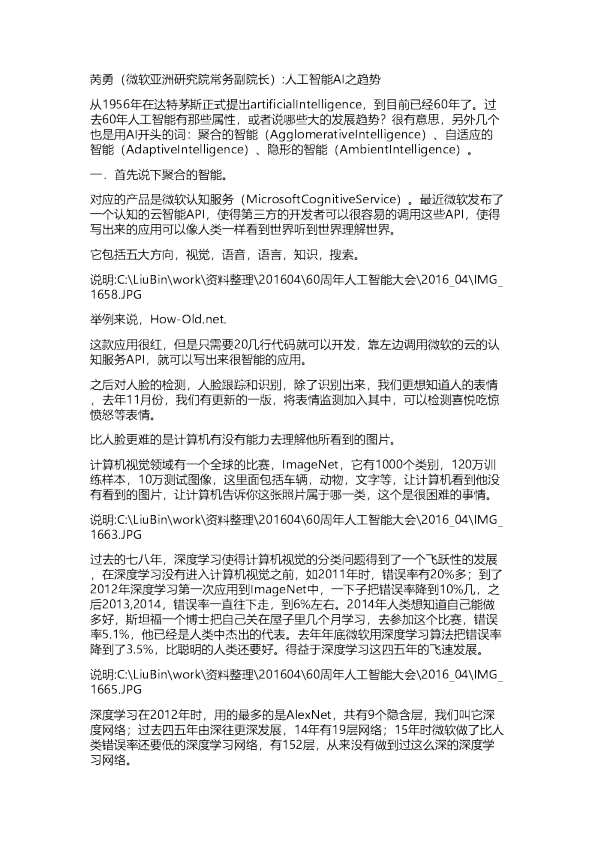 芮勇（微软亚洲研究院常务副院长）:人工智能AI之趋势

从1956年在达特茅斯正式提出artificialIntelligence，到目前已经60年了。过去60年人工智能有那些属性，或者说哪些大的发展趋势？很有意思，另外几个也是用AI开头的词：聚合的智能（AgglomerativeIntelligence）、自适应的智能（AdaptiveIntelligence）、隐形的智能（AmbientIntelligence）。

一．首先说下聚合的智能。

对应的产品是微软认知服务（MicrosoftCognitiveService）。最近微软发布了一个认知的云智能API，使得第三方的开发者可以很容易的调用这些API，使得写出来的应用可以像人类一样看到世界听到世界理解世界。

它包括五大方向，视觉，语音，语言，知识，搜索。

说明:C:\LiuBin\work\资料整理\201604\60周年人工智能大会\2016_04\IMG_1658.JPG

举例来说，How-Old.net.

这款应用很红，但是只需要20几行代码就可以开发，靠左边调用微软的云的认知服务API，就可以写出来很智能的应用。

之后对人脸的检测，人脸跟踪和识别，除了识别出来，我们更想知道人的表情，去年11月份，我们有更新的一版，将表情监测加入其中，可以检测喜悦吃惊愤怒等表情。

比人脸更难的是计算机有没有能力去理解他所看到的图片。

计算机视觉领域有一个全球的比赛，ImageNet，它有1000个类别，120万训练样本，10万测试图像，这里面包括车辆，动物，文字等，让计算机看到他没有看到的图片，让计算机告诉你这张照片属于哪一类，这个是很困难的事情。

说明:C:\LiuBin\work\资料整理\201604\60周年人工智能大会\2016_04\IMG_1663.JPG

过去的七八年，深度学习使得计算机视觉的分类问题得到了一个飞跃性的发展，在深度学习没有进入计算机视觉之前，如2011年时，错误率有20%多；到了2012年深度学习第一次应用到ImageNet中，一下子把错误率降到10%几，之后2013,2014，错误率一直往下走，到6%左右。2014年人类想知道自己能做多好，斯坦福一个博士把自己关在屋子里几个月学习，去参加这个比赛，错误率5.1%，他已经是人类中杰出的代表。去年年底微软用深度学习算法把错误率降到了3.5%，比聪明的人类还要好。得益于深度学习这四五年的飞速发展。

说明:C:\LiuBin\work\资料整理\201604\60周年人工智能大会\2016_04\IMG_1665.JPG

深度学习在2012年时，用的最多的是AlexNet，共有9个隐含层，我们叫它深度网络；过去四五年由深往更深发展，14年有19层网络；15年时微软做了比人类错误率还要低的深度学习网络，有152层，从来没有做到过这么深的深度学习网络。